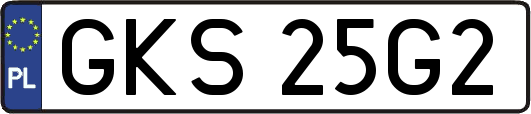 PL
GKS 25G2